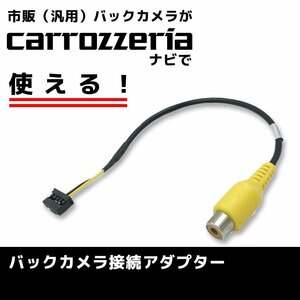 市販（汎用）バックカメラが
carrozzeria
ナビで

使える！

バックカメラ接続アダプター